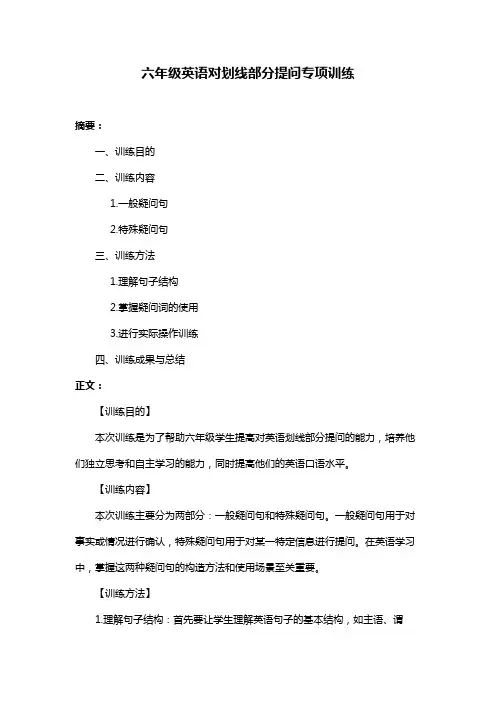 六年级英语对划线部分提问专项训练

摘要：

一、训练目的

二、训练内容

1.一般疑问句

2.特殊疑问句

三、训练方法

1.理解句子结构

2.掌握疑问词的使用

3.进行实际操作训练

四、训练成果与总结

正文：

【训练目的】

本次训练是为了帮助六年级学生提高对英语划线部分提问的能力，培养他们独立思考和自主学习的能力，同时提高他们的英语口语水平。

【训练内容】

本次训练主要分为两部分：一般疑问句和特殊疑问句。一般疑问句用于对事实或情况进行确认，特殊疑问句用于对某一特定信息进行提问。在英语学习中，掌握这两种疑问句的构造方法和使用场景至关重要。

【训练方法】

1.理解句子结构：首先要让学生理解英语句子的基本结构，如主语、谓